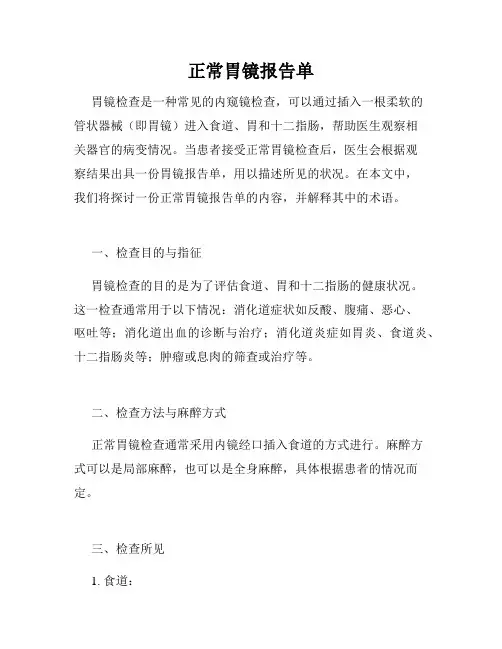 正常胃镜报告单

胃镜检查是一种常见的内窥镜检查，可以通过插入一根柔软的管状器械（即胃镜）进入食道、胃和十二指肠，帮助医生观察相关器官的病变情况。当患者接受正常胃镜检查后，医生会根据观察结果出具一份胃镜报告单，用以描述所见的状况。在本文中，我们将探讨一份正常胃镜报告单的内容，并解释其中的术语。

一、检查目的与指征

胃镜检查的目的是为了评估食道、胃和十二指肠的健康状况。这一检查通常用于以下情况：消化道症状如反酸、腹痛、恶心、呕吐等；消化道出血的诊断与治疗；消化道炎症如胃炎、食道炎、十二指肠炎等；肿瘤或息肉的筛查或治疗等。

二、检查方法与麻醉方式

正常胃镜检查通常采用内镜经口插入食道的方式进行。麻醉方式可以是局部麻醉，也可以是全身麻醉，具体根据患者的情况而定。

三、检查所见

1. 食道：